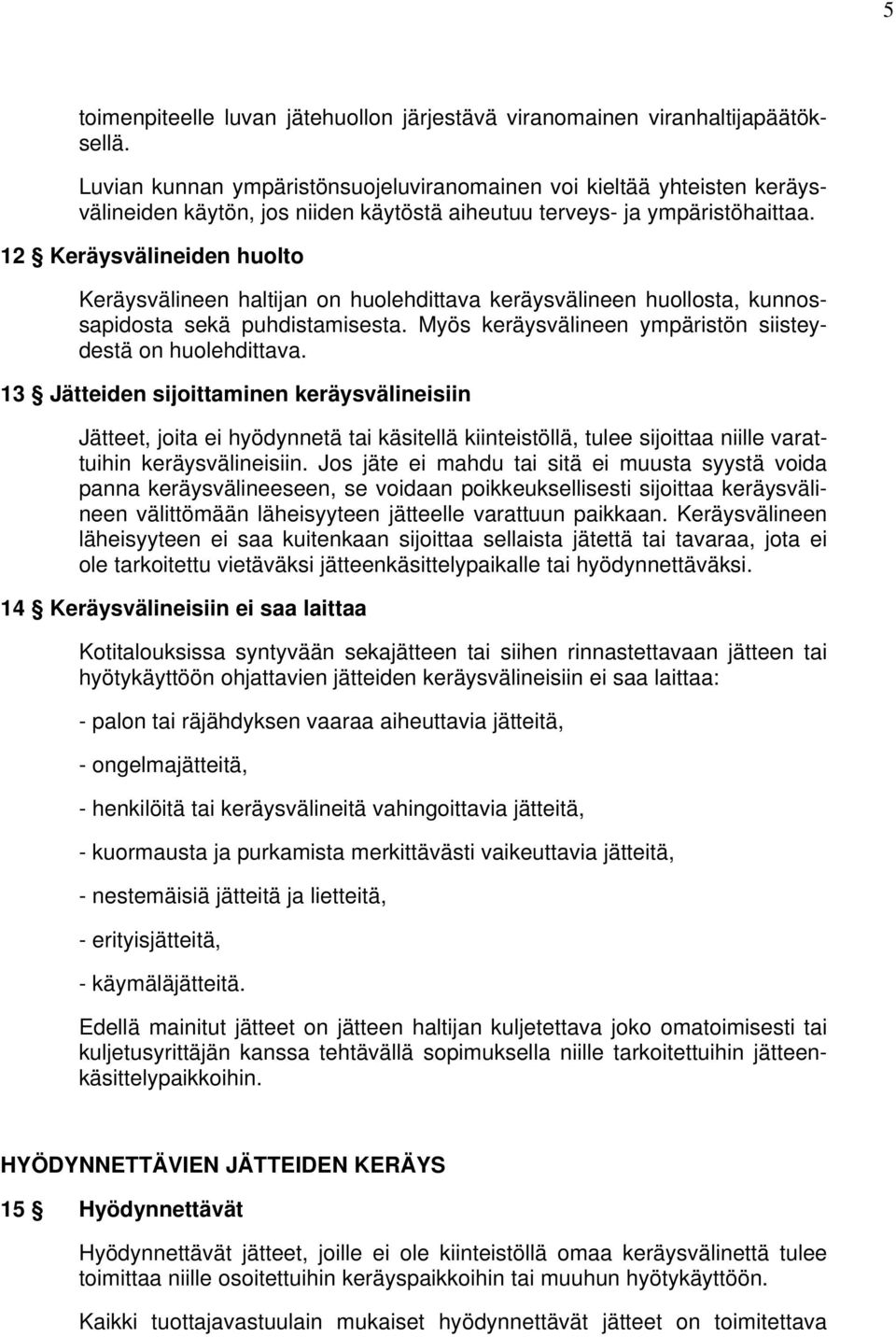 5

toimenpiteelle luvan jätehuollon järjestävä viranomainen viranhaltijapäätöksellä.

Luvian kunnan ympäristönsuojeluviranomainen voi kieltää yhteisten keräysvälineiden käytön, jos niiden käytöstä aiheutuu terveys- ja ympäristöhaittaa.

12 § Keräysvälineiden huolto

Keräysvälineen haltijan on huolehdittava keräysvälineen huollosta, kunnossapidosta sekä puhdistamisesta. Myös keräysvälineen ympäristön siisteydestä on huolehdittava.

13 § Jätteiden sijoittaminen keräysvälineisiin

Jätteet, joita ei hyödynnetä tai käsitellä kiinteistöllä, tulee sijoittaa niille varattuihin keräysvälineisiin. Jos jäte ei mahdu tai sitä ei muusta syystä voida panna keräysvälineeseen, se voidaan poikkeuksellisesti sijoittaa keräysvälineen välittömään läheisyyteen jätteelle varattuun paikkaan. Keräysvälineen läheisyyteen ei saa kuitenkaan sijoittaa sellaista jätettä tai tavaraa, jota ei ole tarkoitettu vietäväksi jätteenkäsittelypaikalle tai hyödynnettäväksi.

14 § Keräysvälineisiin ei saa laittaa

Kotitalouksissa syntyvään sekajätteen tai siihen rinnastettavaan jätteen tai hyötykäyttöön ohjattavien jätteiden keräysvälineisiin ei saa laittaa:

- palon tai räjähdyksen vaaraa aiheuttavia jätteitä,

- ongelmajätteitä,

- henkilöitä tai keräysvälineitä vahingoittavia jätteitä,

- kuormausta ja purkamista merkittävästi vaikeuttavia jätteitä,

- nestemäisiä jätteitä ja lietteitä,

- erityisjätteitä,

- käymäläjätteitä.

Edellä mainitut jätteet on jätteen haltijan kuljetettava joko omatoimisesti tai kuljetusyrittäjän kanssa tehtävällä sopimuksella niille tarkoitettuihin jätteenkäsittelypaikkoihin.

HYÖDYNNETTÄVIEN JÄTTEIDEN KERÄYS

15 § Hyödynnettävät

Hyödynnettävät jätteet, joille ei ole kiinteistöllä omaa keräysvälinettä tulee toimittaa niille osoitettuihin keräyspaikkoihin tai muuhun hyötykäyttöön.

Kaikki tuottajavastuulain mukaiset hyödynnettävät jätteet on toimitettava